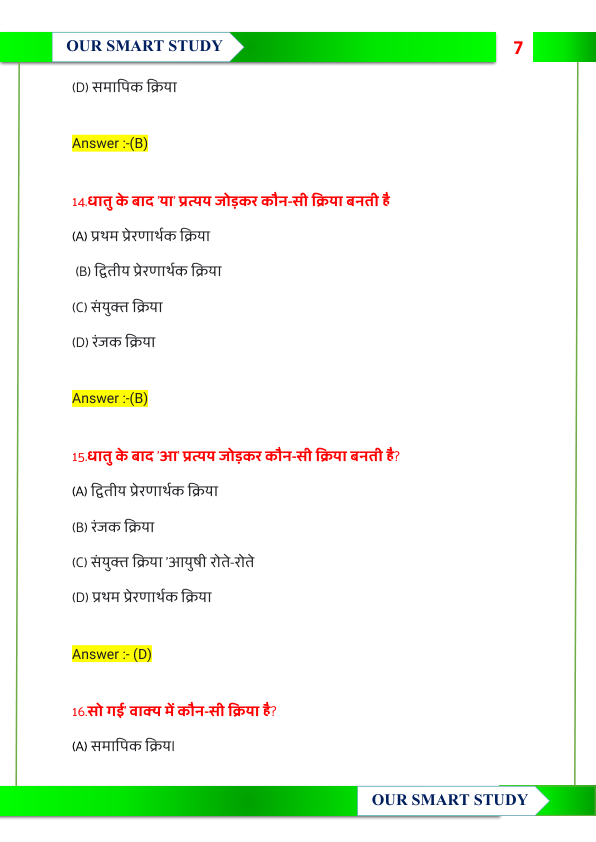 OUR SMART STUDY

7

(D) समापिक क्रिया

Answer :-(B)

14.धातु के बाद 'या' प्रत्यय जोड़कर कौन-सी क्रिया बनती है

(A) प्रथम प्रेरणार्थक क्रिया

(B) द्वितीय प्रेरणार्थक क्रिया

(C) संयुक्त क्रिया

(D) रंजक क्रिया

Answer :-(B)

15.धातु के बाद 'आ' प्रत्यय जोड़कर कौन-सी क्रिया बनती है?

(A) द्वितीय प्रेरणार्थक क्रिया

(B) रंजक क्रिया

(C) संयुक्त क्रिया 'आयुषी रोते-रोते

(D) प्रथम प्रेरणार्थक क्रिया

Answer :- (D)

16.सो गई' वाक्य में कौन-सी क्रिया है?

(A) समापिक क्रिया।

OUR SMART STUDY